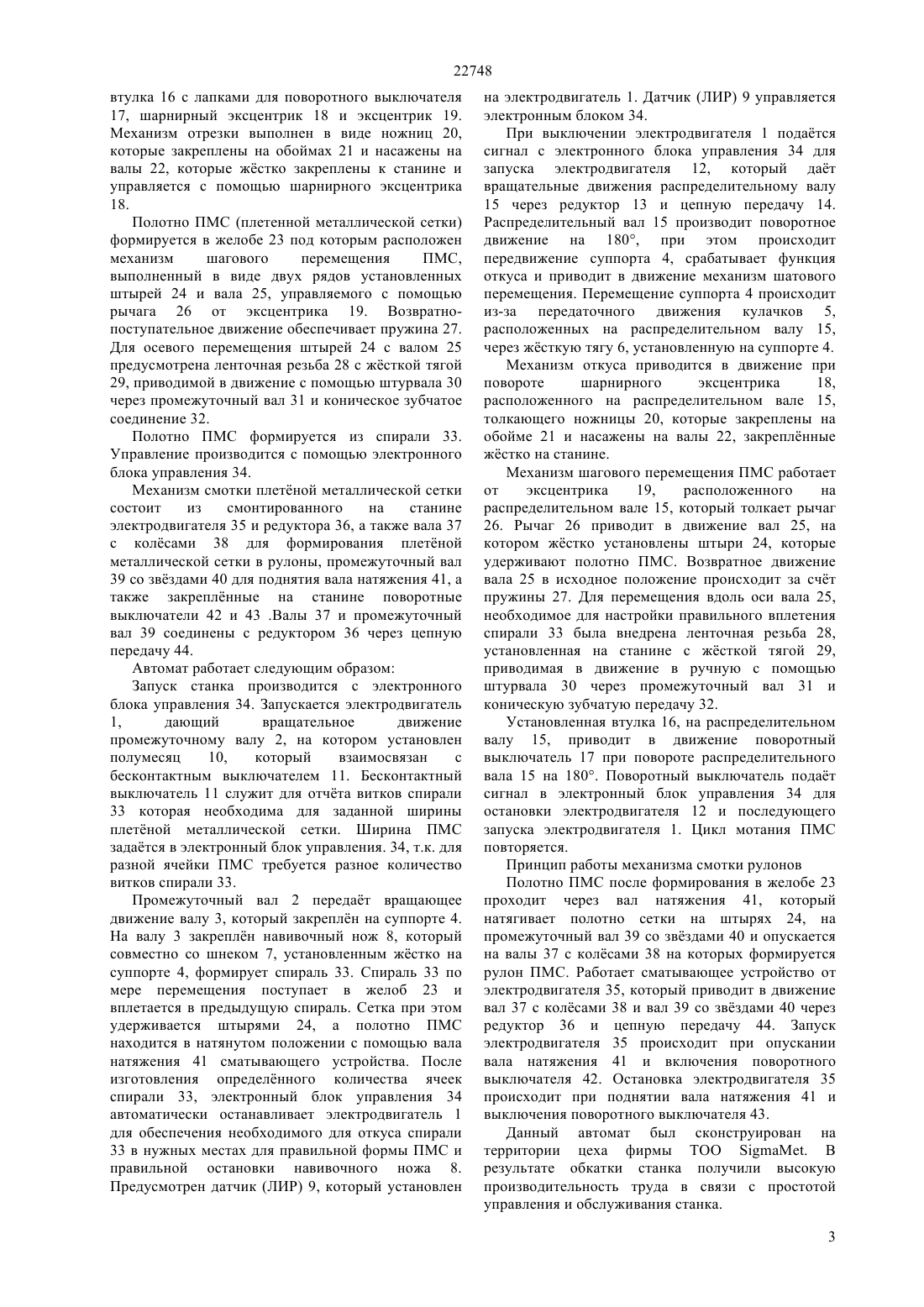 22748

втулка 16 с лапками для поворотного выключателя 17, шарнирный эксцентрик 18 и эксцентрик 19. Механизм отрезки выполнен в виде ножниц 20, которые закреплены на обоймах 21 и насажены на валы 22, которые жёстко закреплены к станине и управляется с помощью шарнирного эксцентрика 18.

Полотно ПМС (плетенной металлической сетки) формируется в желобе 23 под которым расположен механизм шагового перемещения ПМС, выполненный в виде двух рядов установленных штырей 24 и вала 25, управляемого с помощью рычага 26 от эксцентрика 19. Возвратно-поступательное движение обеспечивает пружина 27. Для осевого перемещения штырей 24 с валом 25 предусмотрена ленточная резьба 28 с жёсткой тягой 29, приводимой в движение с помощью штурвала 30 через промежуточный вал 31 и коническое зубчатое соединение 32.

Полотно ПМС формируется из спирали 33. Управление производится с помощью электронного блока управления 34.

Механизм смотки плетёной металлической сетки состоит из смонтированного на станине электродвигателя 35 и редуктора 36, а также вала 37 с колёсами 38 для формирования плетёной металлической сетки в рулоны, промежуточный вал 39 со звёздами 40 для поднятия вала натяжения 41, а также закреплённые на станине поворотные выключатели 42 и 43 .Валы 37 и промежуточный вал 39 соединены с редуктором 36 через цепную передачу 44.

Автомат работает следующим образом:

Запуск станка производится с электронного блока управления 34. Запускается электродвигатель 1, дающий вращательное движение промежуточному валу 2, на котором установлен полумесяц 10, который взаимосвязан с бесконтактным выключателем 11. Бесконтактный выключатель 11 служит для отчёта витков спирали 33 которая необходима для заданной ширины плетёной металлической сетки. Ширина ПМС задаётся в электронный блок управления. 34, т.к. для разной ячейки ПМС требуется разное количество витков спирали 33.

Промежуточный вал 2 передаёт вращающее движение валу 3, который закреплён на суппорте 4. На валу 3 закреплён навивочный нож 8, который совместно со шнеком 7, установленным жёстко на суппорте 4, формирует спираль 33. Спираль 33 по мере перемещения поступает в желоб 23 и вплетается в предыдущую спираль. Сетка при этом удерживается штырями 24, а полотно ПМС находится в натянутом положении с помощью вала натяжения 41 сматывающего устройства. После изготовления определённого количества ячеек спирали 33, электронный блок управления 34 автоматически останавливает электродвигатель 1 для обеспечения необходимого для откуса спирали 33 в нужных местах для правильной формы ПМС и правильной остановки навивочного ножа 8. Предусмотрен датчик (ЛИР) 9, который установлен на электродвигатель 1. Датчик (ЛИР) 9 управляется электронным блоком 34.

При выключении электродвигателя 1 подаётся сигнал с электронного блока управления 34 для запуска электродвигателя 12, который даёт вращательные движения распределительному валу 15 через редуктор 13 и цепную передачу 14. Распределительный вал 15 производит поворотное движение на 180°, при этом происходит передвижение суппорта 4, срабатывает функция откуса и приводит в движение механизм шатового перемещения. Перемещение суппорта 4 происходит из-за передаточного движения кулачков 5, расположенных на распределительном валу 15, через жёсткую тягу 6, установленную на суппорте 4.

Механизм откуса приводится в движение при повороте шарнирного эксцентрика 18, расположенного на распределительном вале 15, толкающего ножницы 20, которые закреплены на обойме 21 и насажены на валы 22, закреплённые жёстко на станине.

Механизм шагового перемещения ПМС работает от эксцентрика 19, расположенного на распределительном вале 15, который толкает рычаг 26. Рычаг 26 приводит в движение вал 25, на котором жёстко установлены штыри 24, которые удерживают полотно ПМС. Возвратное движение вала 25 в исходное положение происходит за счёт пружины 27. Для перемещения вдоль оси вала 25, необходимое для настройки правильного вплетения спирали 33 была внедрена ленточная резьба 28, установленная на станине с жёсткой тягой 29, приводимая в движение в ручную с помощью штурвала 30 через промежуточный вал 31 и коническую зубчатую передачу 32.

Установленная втулка 16, на распределительном валу 15, приводит в движение поворотный выключатель 17 при повороте распределительного вала 15 на 180°. Поворотный выключатель подаёт сигнал в электронный блок управления 34 для остановки электродвигателя 12 и последующего запуска электродвигателя 1. Цикл мотания ПМС повторяется.

Принцип работы механизма смотки рулонов

Полотно ПМС после формирования в желобе 23 проходит через вал натяжения 41, который натягивает полотно сетки на штырях 24, на промежуточный вал 39 со звёздами 40 и опускается на валы 37 с колёсами 38 на которых формируется рулон ПМС. Работает сматывающее устройство от электродвигателя 35, который приводит в движение вал 37 с колёсами 38 и вал 39 со звёздами 40 через редуктор 36 и цепную передачу 44. Запуск электродвигателя 35 происходит при опускании вала натяжения 41 и включения поворотного выключателя 42. Остановка электродвигателя 35 происходит при поднятии вала натяжения 41 и выключения поворотного выключателя 43.

Данный автомат был сконструирован на территории цеха фирмы ТОО SigmaMet. В результате обкатки станка получили высокую производительность труда в связи с простотой управления и обслуживания станка.

3